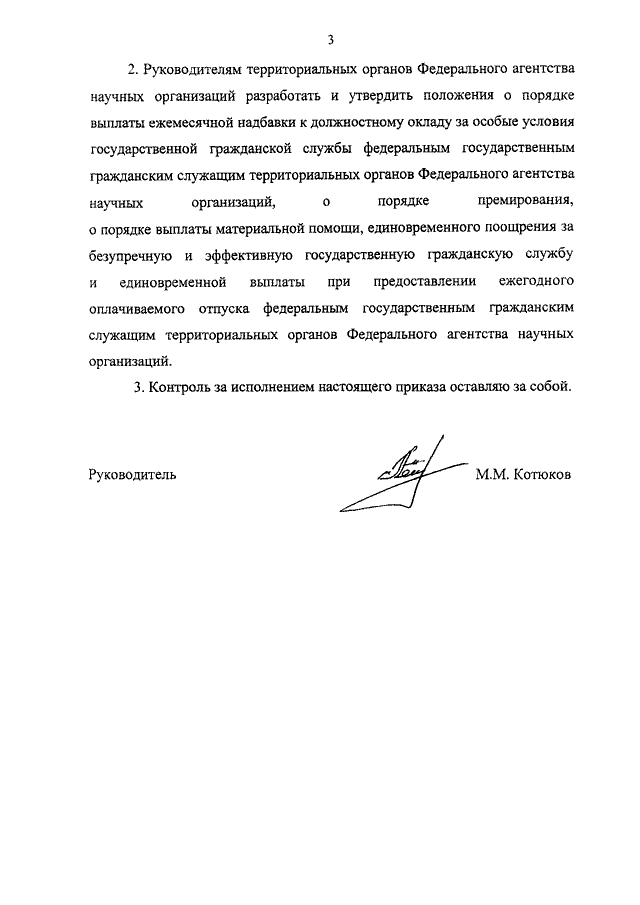 3

2. Руководителям территориальных органов Федерального агентства научных организаций разработать и утвердить положения о порядке выплаты ежемесячной надбавки к должностному окладу за особые условия государственной гражданской службы федеральным государственным гражданским служащим территориальных органов Федерального агентства научных организаций, о порядке премирования, о порядке выплаты материальной помощи, единовременного поощрения за безупречную и эффективную государственную гражданскую службу и единовременной выплаты при предоставлении ежегодного оплачиваемого отпуска федеральным государственным гражданским служащим территориальных органов Федерального агентства научных организаций.

3. Контроль за исполнением настоящего приказа оставляю за собой.

Руководитель М.М. Котюков